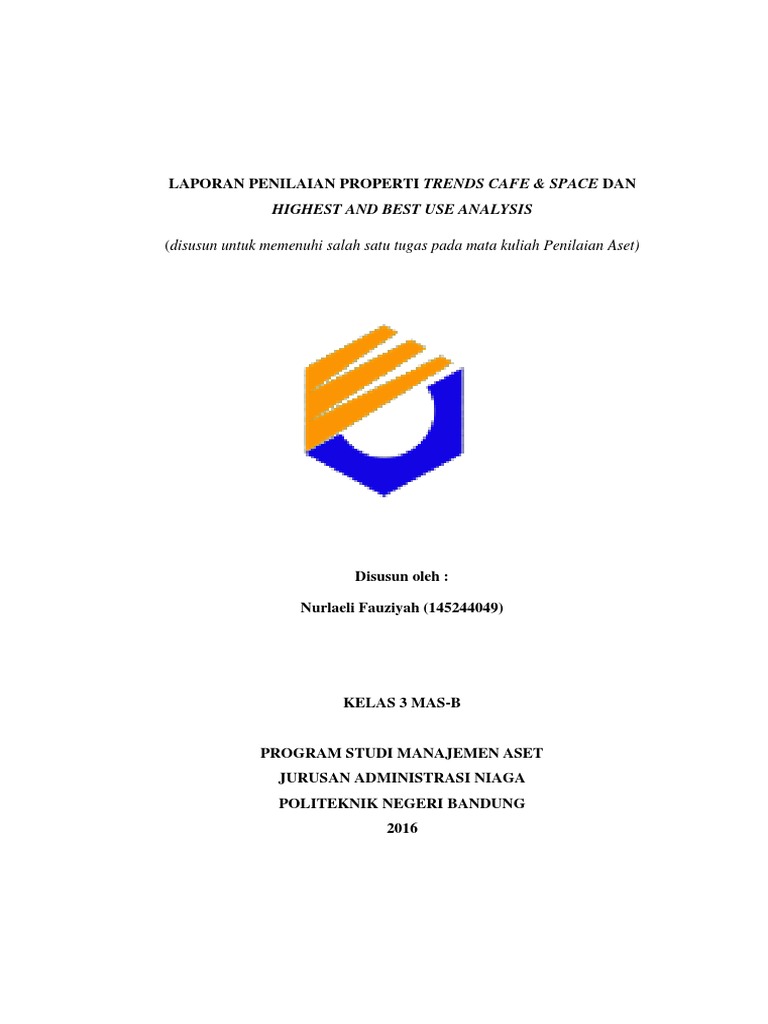 LAPORAN PENILAIAN PROPERTI TRENDS CAFE & SPACE DAN HIGHEST AND BEST USE ANALYSIS

(disusun untuk memenuhi salah satu tugas pada mata kuliah Penilaian Aset)

Disusun oleh :

Nurlaeli Fauziyah (145244049)

KELAS 3 MAS-B

PROGRAM STUDI MANAJEMEN ASET
JURUSAN ADMINISTRASI NIAGA
POLITEKNIK NEGERI BANDUNG
2016